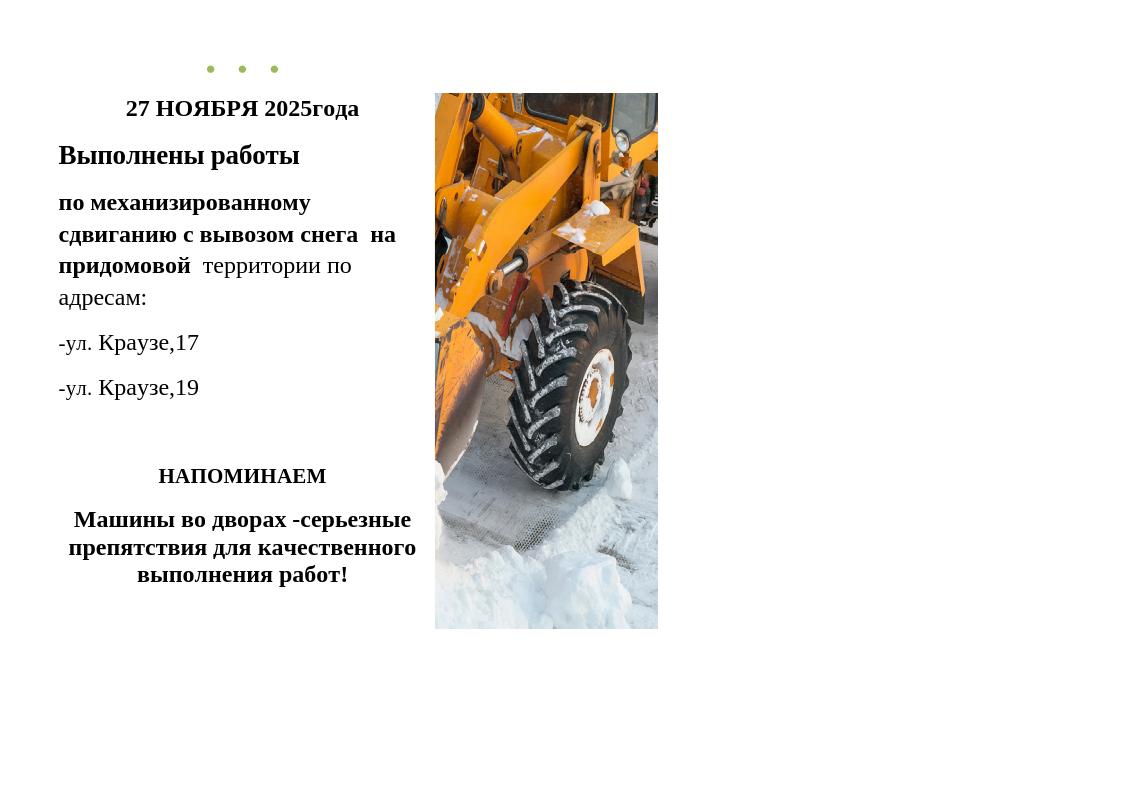 27 НОЯБРЯ 2025года

Выполнены работы

по механизированному сдвиганию с вывозом снега на придомовой территории по адресам:

-ул. Краузе,17

-ул. Краузе,19

НАПОМИНАЕМ

Машины во дворах -серьезные препятствия для качественного выполнения работ!